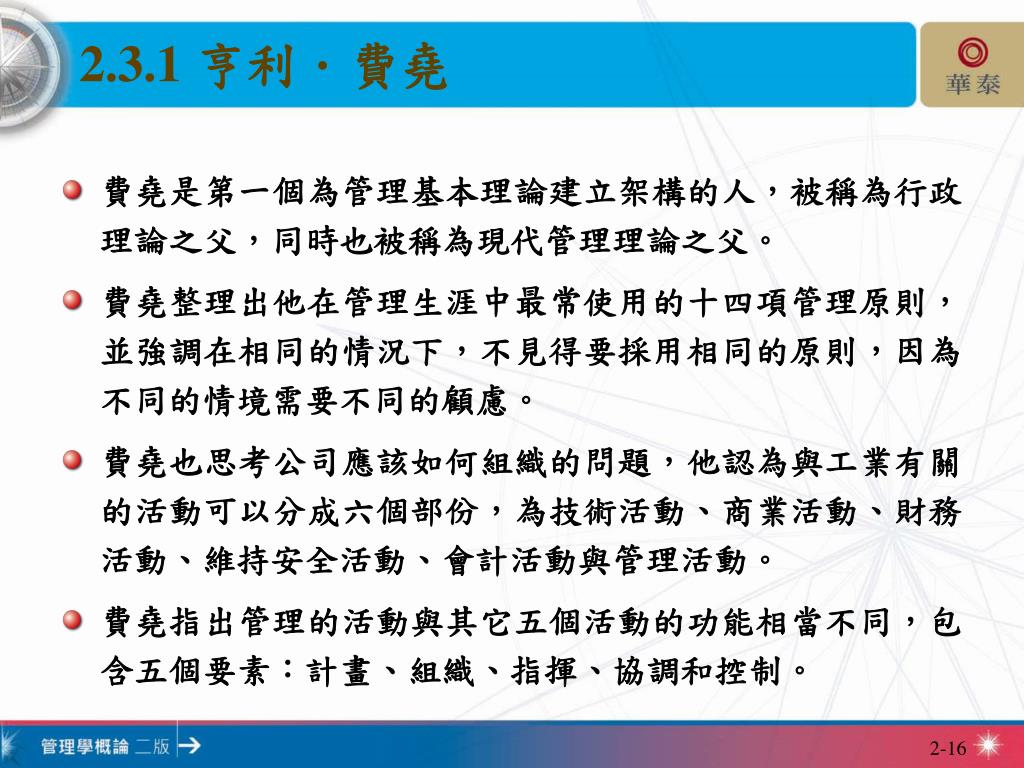 2.3.1 亨利．費堯

華泰

費堯是第一個為管理基本理論建立架構的人，被稱為行政理論之父，同時也被稱為現代管理理論之父。

費堯整理出他在管理生涯中最常使用的十四項管理原則，並強調在相同的情況下，不見得要採用相同的原則，因為不同的情境需要不同的顧慮。

費堯也思考公司應該如何組織的問題，他認為與工業有關的活動可以分成六個部份，為技術活動、商業活動、財務活動、維持安全活動、會計活動與管理活動。

費堯指出管理的活動與其它五個活動的功能相當不同，包含五個要素：計畫、組織、指揮、協調和控制。

管理學概論 二版

2-16